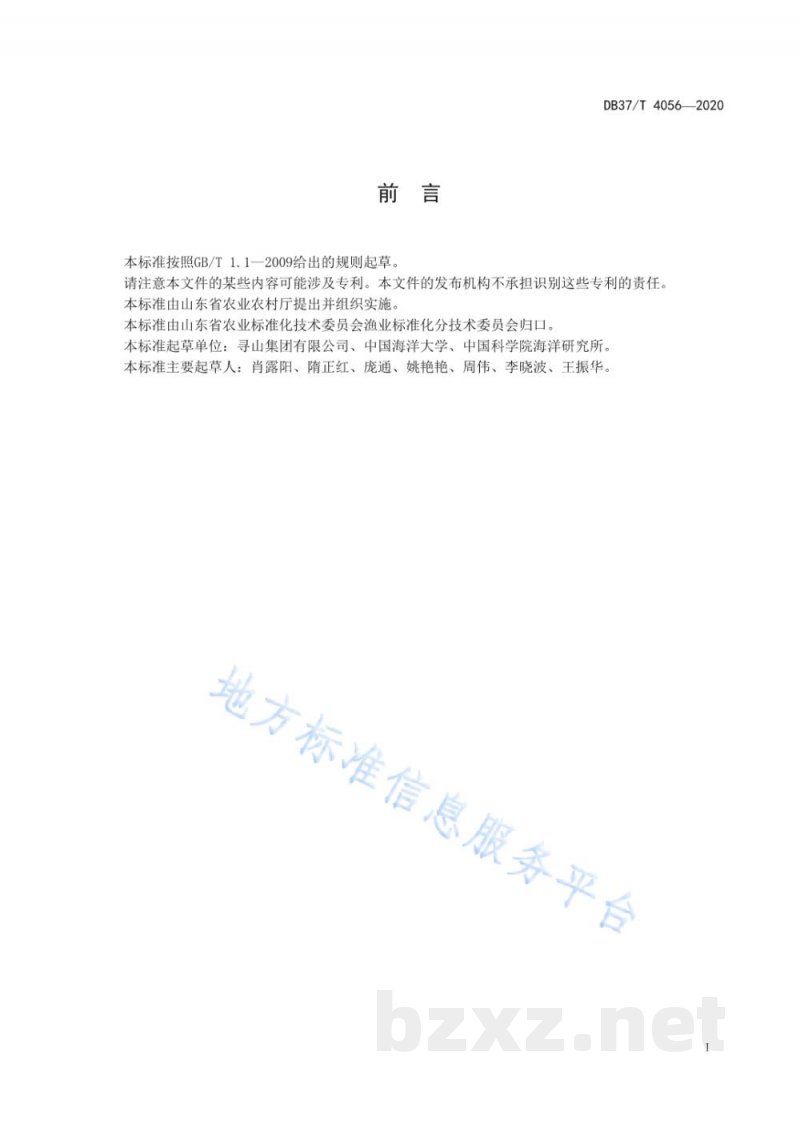 DB37/T 4056—2020

前　言

本标准按照GB/T 1.1—2009给出的规则起草。

请注意本文件的某些内容可能涉及专利。本文件的发布机构不承担识别这些专利的责任。

本标准由山东省农业农村厅提出并组织实施。

本标准由山东省农业标准化技术委员会渔业标准化分技术委员会归口。

本标准起草单位：寻山集团有限公司、中国海洋大学、中国科学院海洋研究所。

本标准主要起草人：肖露阳、隋正红、庞通、姚艳艳、周伟、李晓波、王振华。

地方标准信息服务平台

bzxz.net

I